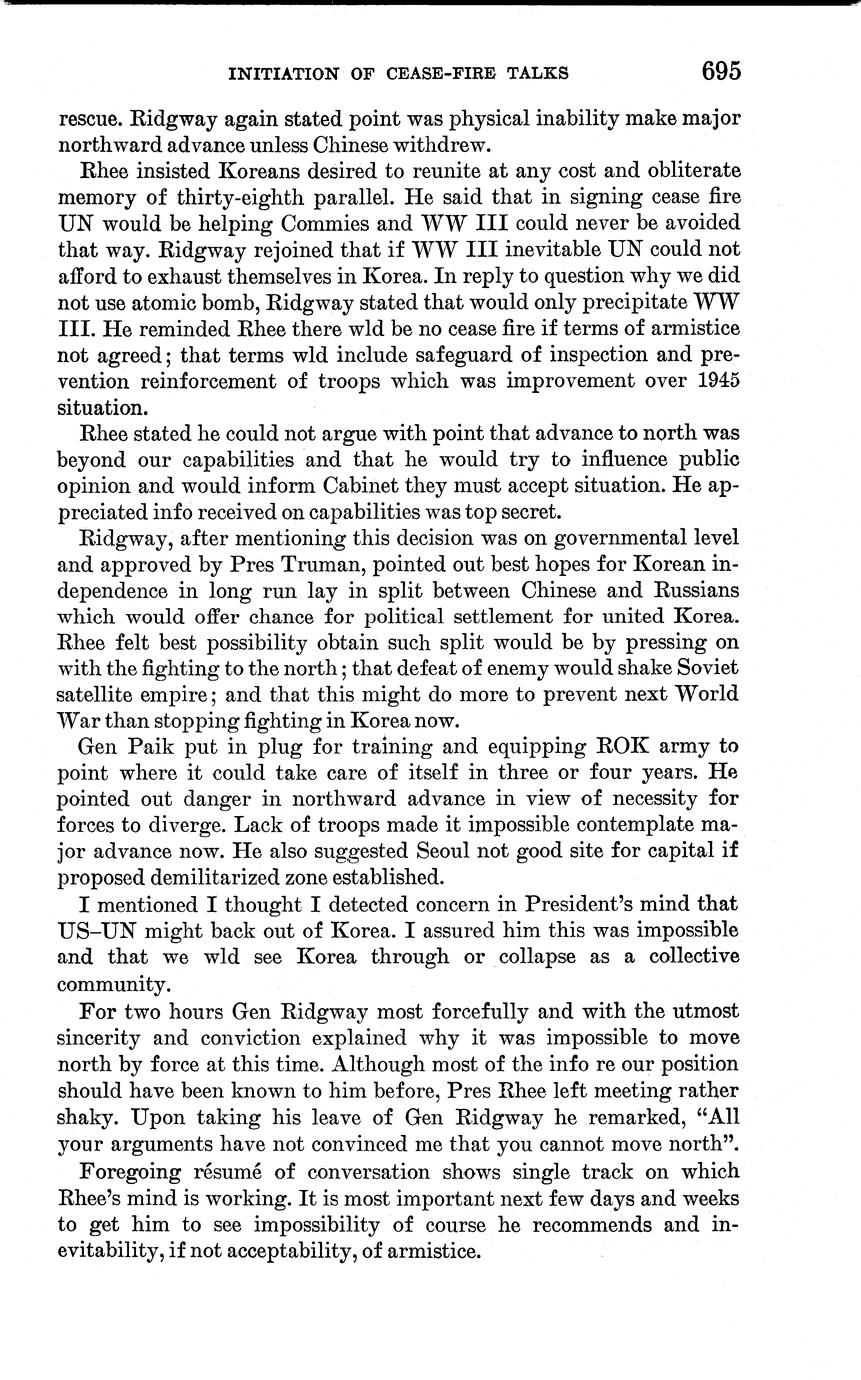 INITIATION OF CEASE-FIRE TALKS 695

rescue. Ridgway again stated point was physical inability make major northward advance unless Chinese withdrew.

Rhee insisted Koreans desired to reunite at any cost and obliterate memory of thirty-eighth parallel. He said that in signing cease fire UN would be helping Commies and WW III could never be avoided that way. Ridgway rejoined that if WW III inevitable UN could not afford to exhaust themselves in Korea. In reply to question why we did not use atomic bomb, Ridgway stated that would only precipitate WW III. He reminded Rhee there wld be no cease fire if terms of armistice not agreed; that terms wld include safeguard of inspection and prevention reinforcement of troops which was improvement over 1945 situation.

Rhee stated he could not argue with point that advance to north was beyond our capabilities and that he would try to influence public opinion and would inform Cabinet they must accept situation. He appreciated info received on capabilities was top secret.

Ridgway, after mentioning this decision was on governmental level and approved by Pres Truman, pointed out best hopes for Korean independence in long run lay in split between Chinese and Russians which would offer chance for political settlement for united Korea. Rhee felt best possibility obtain such split would be by pressing on with the fighting to the north; that defeat of enemy would shake Soviet satellite empire; and that this might do more to prevent next World War than stopping fighting in Korea now.

Gen Paik put in plug for training and equipping ROK army to point where it could take care of itself in three or four years. He pointed out danger in northward advance in view of necessity for forces to diverge. Lack of troops made it impossible contemplate major advance now. He also suggested Seoul not good site for capital if proposed demilitarized zone established.

I mentioned I thought I detected concern in President's mind that US–UN might back out of Korea. I assured him this was impossible and that we wld see Korea through or collapse as a collective community.

For two hours Gen Ridgway most forcefully and with the utmost sincerity and conviction explained why it was impossible to move north by force at this time. Although most of the info re our position should have been known to him before, Pres Rhee left meeting rather shaky. Upon taking his leave of Gen Ridgway he remarked, "All your arguments have not convinced me that you cannot move north".

Foregoing résumé of conversation shows single track on which Rhee's mind is working. It is most important next few days and weeks to get him to see impossibility of course he recommends and inevitability, if not acceptability, of armistice.